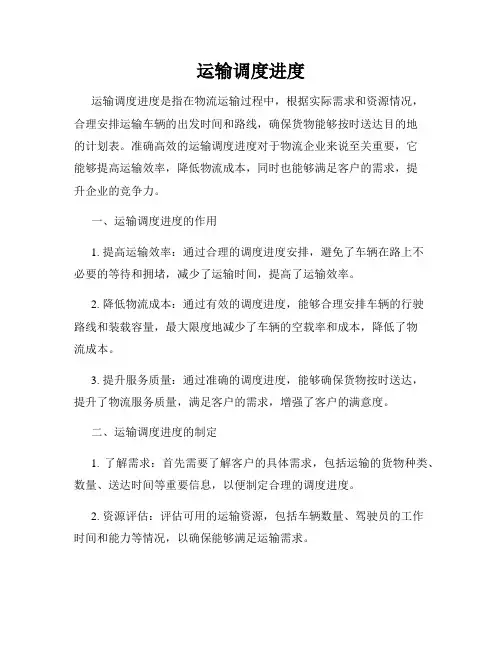 运输调度进度

运输调度进度是指在物流运输过程中，根据实际需求和资源情况，合理安排运输车辆的出发时间和路线，确保货物能够按时送达目的地的计划表。准确高效的运输调度进度对于物流企业来说至关重要，它能够提高运输效率，降低物流成本，同时也能够满足客户的需求，提升企业的竞争力。

一、运输调度进度的作用

1. 提高运输效率：通过合理的调度进度安排，避免了车辆在路上不必要的等待和拥堵，减少了运输时间，提高了运输效率。

2. 降低物流成本：通过有效的调度进度，能够合理安排车辆的行驶路线和装载容量，最大限度地减少了车辆的空载率和成本，降低了物流成本。

3. 提升服务质量：通过准确的调度进度，能够确保货物按时送达，提升了物流服务质量，满足客户的需求，增强了客户的满意度。

二、运输调度进度的制定

1. 了解需求：首先需要了解客户的具体需求，包括运输的货物种类、数量、送达时间等重要信息，以便制定合理的调度进度。

2. 资源评估：评估可用的运输资源，包括车辆数量、驾驶员的工作时间和能力等情况，以确保能够满足运输需求。